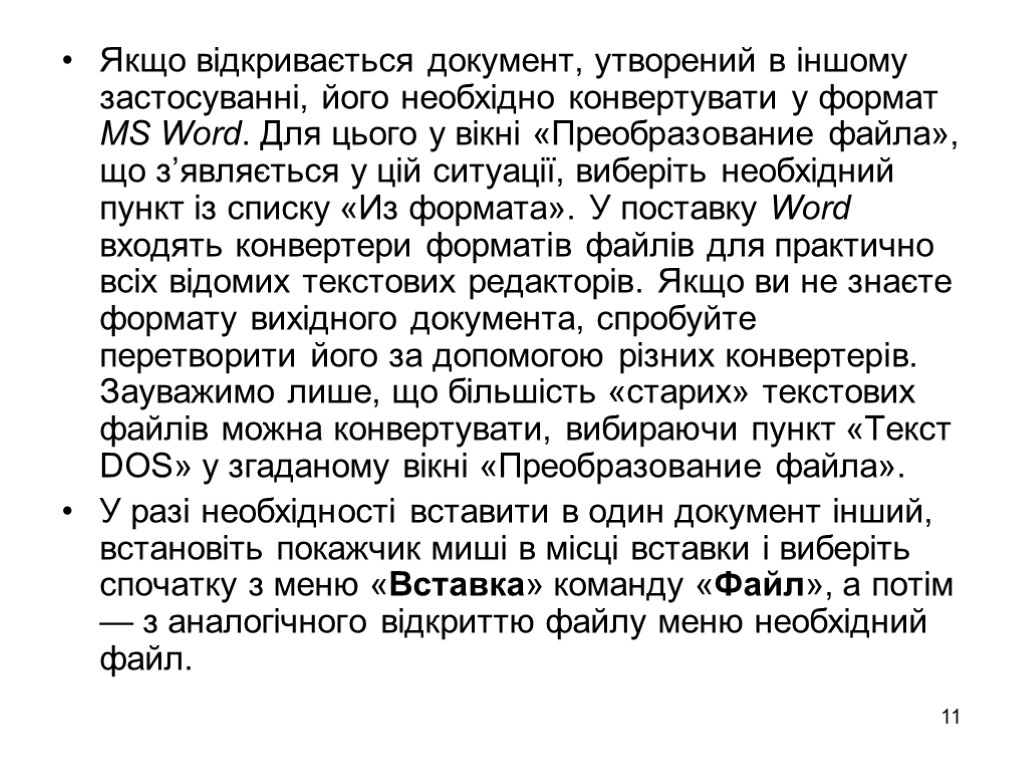 • Якщо відкривається документ, утворений в іншому застосуванні, його необхідно конвертувати у формат MS Word. Для цього у вікні «Преобразование файла», що з’являється у цій ситуації, виберіть необхідний пункт із списку «Из формата». У поставку Word входять конвертери форматів файлів для практично всіх відомих текстових редакторів. Якщо ви не знаєте формату вихідного документа, спробуйте перетворити його за допомогою різних конвертерів. Зауважимо лише, що більшість «старих» текстових файлів можна конвертувати, вибираючи пункт «Текст DOS» у згаданому вікні «Преобразование файла».

• У разі необхідності вставити в один документ інший, встановіть покажчик миші в місці вставки і виберіть спочатку з меню «Вставка» команду «Файл», а потім — з аналогічного відкриттю файлу меню необхідний файл.

11